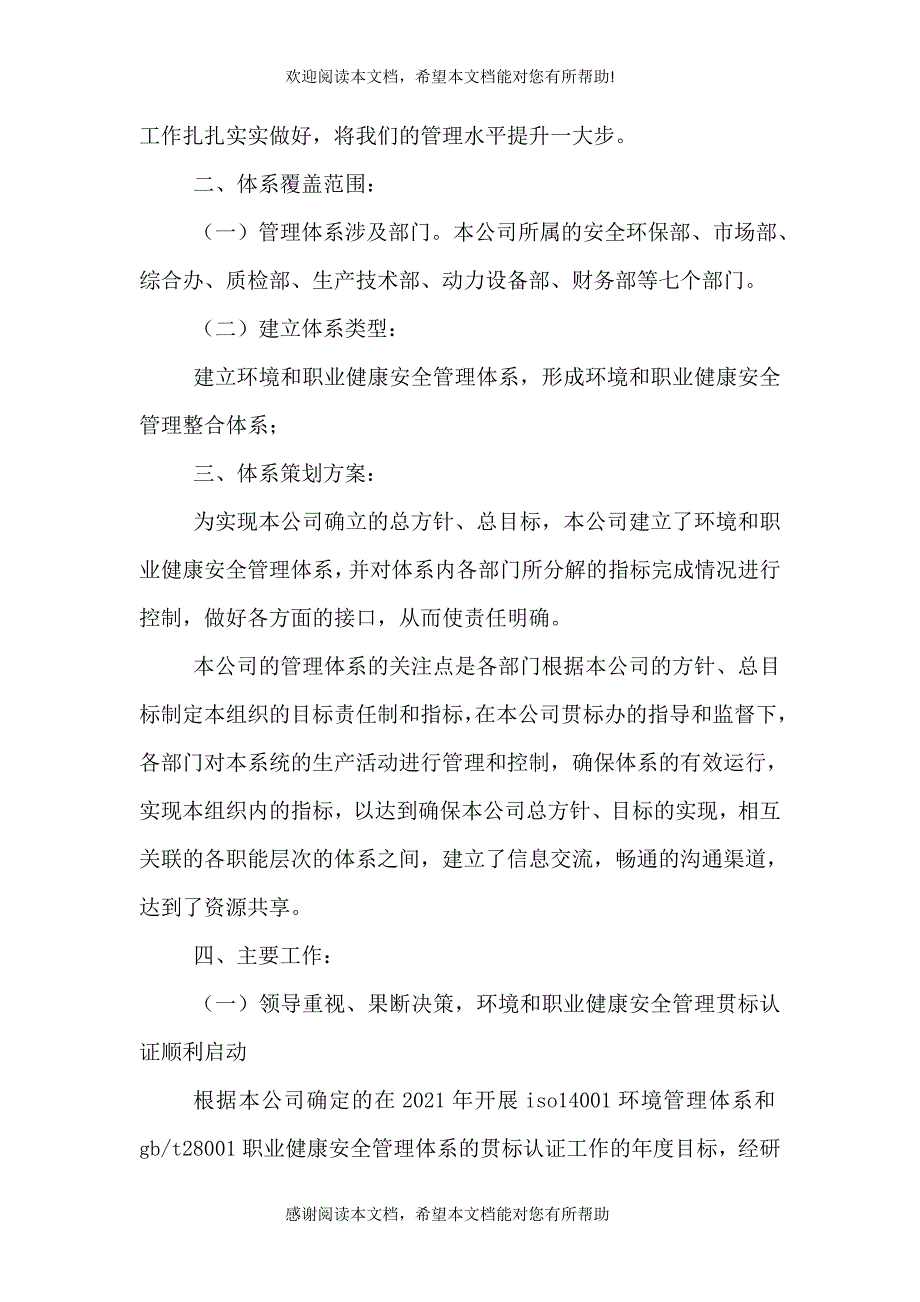 欢迎阅读本文档，希望本文档能对您有所帮助!

工作扎扎实实做好，将我们的管理水平提升一大步。

二、体系覆盖范围：

（一）管理体系涉及部门。本公司所属的安全环保部、市场部、综合办、质检部、生产技术部、动力设备部、财务部等七个部门。

（二）建立体系类型：

建立环境和职业健康安全管理体系，形成环境和职业健康安全管理整合体系；

三、体系策划方案：

为实现本公司确立的总方针、总目标，本公司建立了环境和职业健康安全管理体系，并对体系内各部门所分解的指标完成情况进行控制，做好各方面的接口，从而使责任明确。

本公司的管理体系的关注点是各部门根据本公司的方针、总目标制定本组织的目标责任制和指标，在本公司贯标办的指导和监督下，各部门对本系统的生产活动进行管理和控制，确保体系的有效运行，实现本组织内的指标，以达到确保本公司总方针、目标的实现，相互关联的各职能层次的体系之间，建立了信息交流，畅通的沟通渠道，达到了资源共享。

四、主要工作：

（一）领导重视、果断决策，环境和职业健康安全管理贯标认证顺利启动

根据本公司确定的在 2021 年开展 iso14001 环境管理体系和 gb/t28001 职业健康安全管理体系的贯标认证工作的年度目标，经研

感谢阅读本文档，希望本文档能对您有所帮助